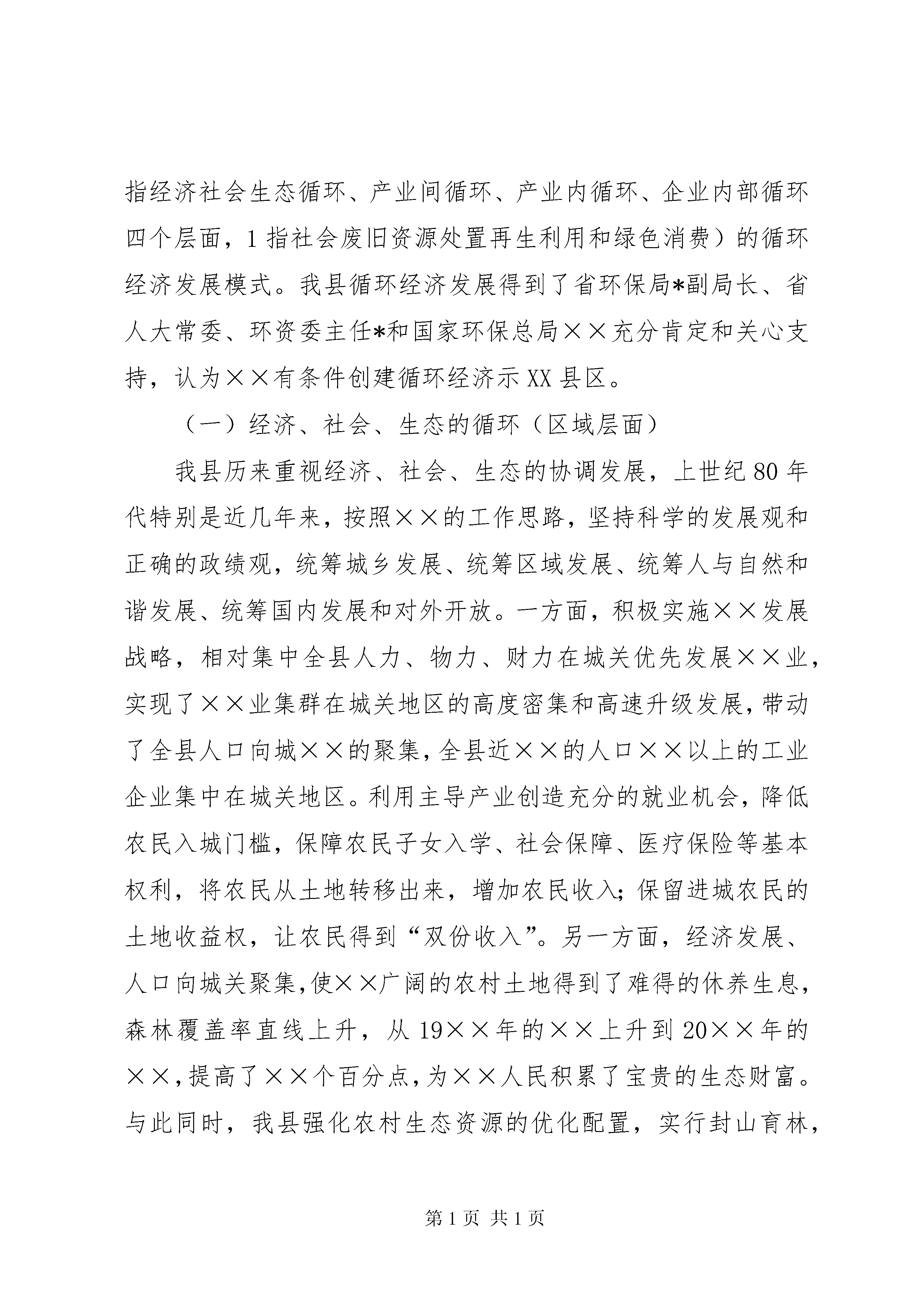 指经济社会生态循环、产业间循环、产业内循环、企业内部循环四个层面，1指社会废旧资源处置再生利用和绿色消费）的循环经济发展模式。我县循环经济发展得到了省环保局*副局长、省人大常委、环资委主任*和国家环保总局××充分肯定和关心支持，认为××有条件创建循环经济示XX县区。

（一）经济、社会、生态的循环（区域层面）

我县历来重视经济、社会、生态的协调发展，上世纪80年代特别是近几年来，按照××的工作思路，坚持科学的发展观和正确的政绩观，统筹城乡发展、统筹区域发展、统筹人与自然和谐发展、统筹国内发展和对外开放。一方面，积极实施××发展战略，相对集中全县人力、物力、财力在城关优先发展××业，实现了××业集群在城关地区的高度密集和高速升级发展，带动了全县人口向城××的聚集，全县近××的人口××以上的工业企业集中在城关地区。利用主导产业创造充分的就业机会，降低农民入城门槛，保障农民子女入学、社会保障、医疗保险等基本权利，将农民从土地转移出来，增加农民收入；保留进城农民的土地收益权，让农民得到“双份收入”。另一方面，经济发展、人口向城关聚集，使××广阔的农村土地得到了难得的休养生息，森林覆盖率直线上升，从19××年的××上升到20××年的××，提高了××个百分点，为××人民积累了宝贵的生态财富。与此同时，我县强化农村生态资源的优化配置，实行封山育林，

第1页 共1页